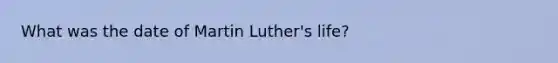 What was the date of Martin Luther's life?